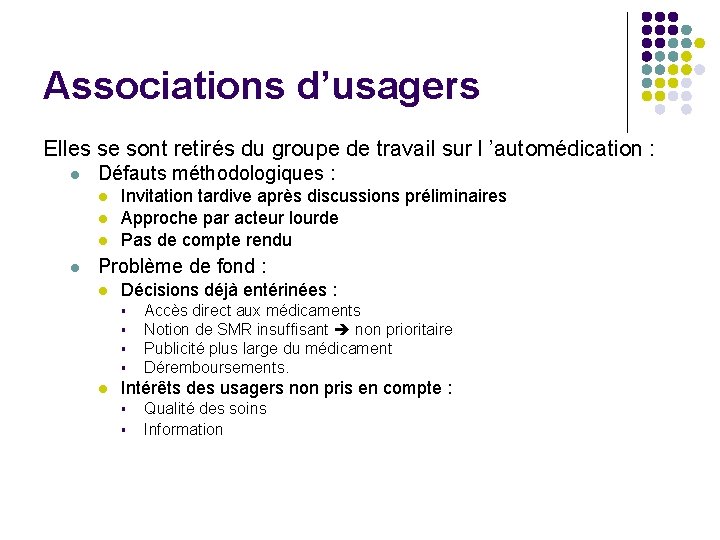 Associations d’usagers

Elles se sont retirés du groupe de travail sur l ’automédication :

- Défauts méthodologiques :
  - Invitation tardive après discussions préliminaires
  - Approche par acteur lourde
  - Pas de compte rendu
- Problème de fond :
  - Décisions déjà entérinées :
    - Accès direct aux médicaments
    - Notion de SMR insuffisant ➔ non prioritaire
    - Publicité plus large du médicament
    - Déremboursements.
  - Intérêts des usagers non pris en compte :
    - Qualité des soins
    - Information